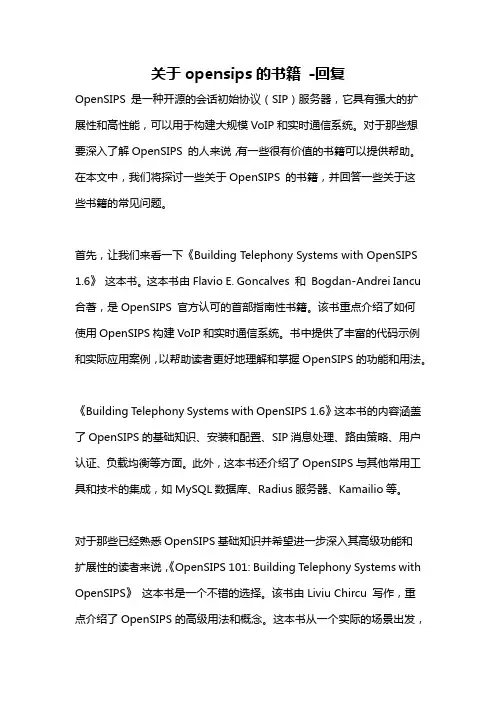 关于 opensips 的书籍 -回复

OpenSIPS 是一种开源的会话初始协议（SIP）服务器，它具有强大的扩展性和高性能，可以用于构建大规模 VoIP 和实时通信系统。对于那些想要深入了解 OpenSIPS 的人来说，有一些很有价值的书籍可以提供帮助。在本文中，我们将探讨一些关于 OpenSIPS 的书籍，并回答一些关于这些书籍的常见问题。

首先，让我们来看一下《Building Telephony Systems with OpenSIPS 1.6》这本书。这本书由 Flavio E. Goncalves 和 Bogdan-Andrei Iancu 合著，是 OpenSIPS 官方认可的首部指南性书籍。该书重点介绍了如何使用 OpenSIPS 构建 VoIP 和实时通信系统。书中提供了丰富的代码示例和实际应用案例，以帮助读者更好地理解和掌握 OpenSIPS 的功能和用法。

《Building Telephony Systems with OpenSIPS 1.6》这本书的内容涵盖了 OpenSIPS 的基础知识、安装和配置、SIP 消息处理、路由策略、用户认证、负载均衡等方面。此外，这本书还介绍了 OpenSIPS 与其他常用工具和技术的集成，如 MySQL 数据库、Radius 服务器、Kamailio 等。

对于那些已经熟悉 OpenSIPS 基础知识并希望进一步深入其高级功能和扩展性的读者来说，《OpenSIPS 101: Building Telephony Systems with OpenSIPS》这本书是一个不错的选择。该书由 Liviu Chircu 写作，重点介绍了 OpenSIPS 的高级用法和概念。这本书从一个实际的场景出发，